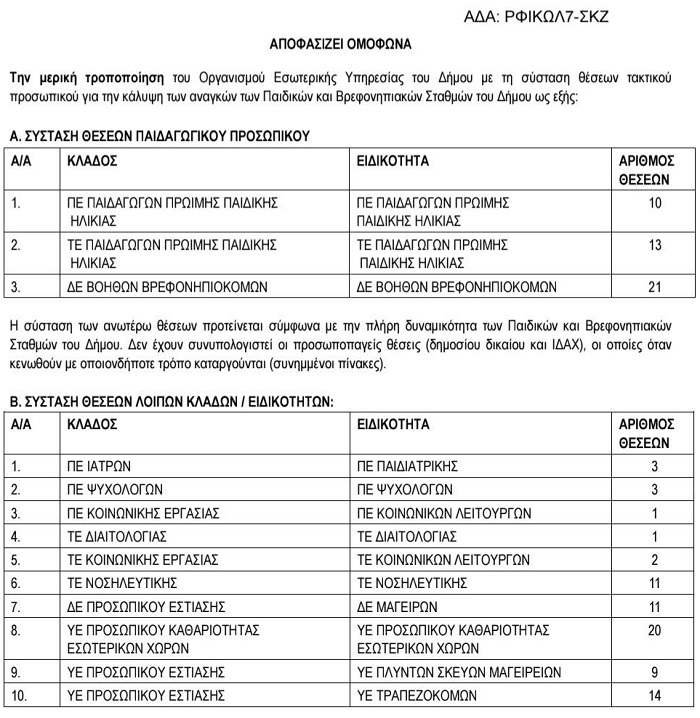 ΑΔΑ: ΡΦΙΚΩΛ7-ΣΚΖ

ΑΠΟΦΑΣΙΖΕΙ ΟΜΟΦΩΝΑ

Την μερική τροποποίηση του Οργανισμού Εσωτερικής Υπηρεσίας του Δήμου με τη σύσταση θέσεων τακτικού προσωπικού για την κάλυψη των αναγκών των Παιδικών και Βρεφονηπιακών Σταθμών του Δήμου ως εξής:

Α. ΣΥΣΤΑΣΗ ΘΕΣΕΩΝ ΠΑΙΔΑΓΩΓΙΚΟΥ ΠΡΟΣΩΠΙΚΟΥ

| Α/Α | ΚΛΑΔΟΣ | ΕΙΔΙΚΟΤΗΤΑ | ΑΡΙΘΜΟΣ ΘΕΣΕΩΝ |
|---|---|---|---|
| 1. | ΠΕ ΠΑΙΔΑΓΩΓΩΝ ΠΡΩΙΜΗΣ ΠΑΙΔΙΚΗΣ ΗΛΙΚΙΑΣ | ΠΕ ΠΑΙΔΑΓΩΓΩΝ ΠΡΩΙΜΗΣ ΠΑΙΔΙΚΗΣ ΗΛΙΚΙΑΣ | 10 |
| 2. | ΤΕ ΠΑΙΔΑΓΩΓΩΝ ΠΡΩΙΜΗΣ ΠΑΙΔΙΚΗΣ ΗΛΙΚΙΑΣ | ΤΕ ΠΑΙΔΑΓΩΓΩΝ ΠΡΩΙΜΗΣ ΠΑΙΔΙΚΗΣ ΗΛΙΚΙΑΣ | 13 |
| 3. | ΔΕ ΒΟΗΘΩΝ ΒΡΕΦΟΝΗΠΙΟΚΟΜΩΝ | ΔΕ ΒΟΗΘΩΝ ΒΡΕΦΟΝΗΠΙΟΚΟΜΩΝ | 21 |

Η σύσταση των ανωτέρω θέσεων προτείνεται σύμφωνα με την πλήρη δυναμικότητα των Παιδικών και Βρεφονηπιακών Σταθμών του Δήμου. Δεν έχουν συνυπολογιστεί οι προσωποπαγείς θέσεις (δημοσίου δικαίου και ΙΔΑΧ), οι οποίες όταν κενωθούν με οποιονδήποτε τρόπο καταργούνται (συνημμένοι πίνακες).

Β. ΣΥΣΤΑΣΗ ΘΕΣΕΩΝ ΛΟΙΠΩΝ ΚΛΑΔΩΝ / ΕΙΔΙΚΟΤΗΤΩΝ:

| Α/Α | ΚΛΑΔΟΣ | ΕΙΔΙΚΟΤΗΤΑ | ΑΡΙΘΜΟΣ ΘΕΣΕΩΝ |
|---|---|---|---|
| 1. | ΠΕ ΙΑΤΡΩΝ | ΠΕ ΠΑΙΔΙΑΤΡΙΚΗΣ | 3 |
| 2. | ΠΕ ΨΥΧΟΛΟΓΩΝ | ΠΕ ΨΥΧΟΛΟΓΩΝ | 3 |
| 3. | ΠΕ ΚΟΙΝΩΝΙΚΗΣ ΕΡΓΑΣΙΑΣ | ΠΕ ΚΟΙΝΩΝΙΚΩΝ ΛΕΙΤΟΥΡΓΩΝ | 1 |
| 4. | ΤΕ ΔΙΑΙΤΟΛΟΓΙΑΣ | ΤΕ ΔΙΑΙΤΟΛΟΓΙΑΣ | 1 |
| 5. | ΤΕ ΚΟΙΝΩΝΙΚΗΣ ΕΡΓΑΣΙΑΣ | ΤΕ ΚΟΙΝΩΝΙΚΩΝ ΛΕΙΤΟΥΡΓΩΝ | 2 |
| 6. | ΤΕ ΝΟΣΗΛΕΥΤΙΚΗΣ | ΤΕ ΝΟΣΗΛΕΥΤΙΚΗΣ | 11 |
| 7. | ΔΕ ΠΡΟΣΩΠΙΚΟΥ ΕΣΤΙΑΣΗΣ | ΔΕ ΜΑΓΕΙΡΩΝ | 11 |
| 8. | ΥΕ ΠΡΟΣΩΠΙΚΟΥ ΚΑΘΑΡΙΟΤΗΤΑΣ ΕΣΩΤΕΡΙΚΩΝ ΧΩΡΩΝ | ΥΕ ΠΡΟΣΩΠΙΚΟΥ ΚΑΘΑΡΙΟΤΗΤΑΣ ΕΣΩΤΕΡΙΚΩΝ ΧΩΡΩΝ | 20 |
| 9. | ΥΕ ΠΡΟΣΩΠΙΚΟΥ ΕΣΤΙΑΣΗΣ | ΥΕ ΠΛΥΝΤΩΝ ΣΚΕΥΩΝ ΜΑΓΕΙΡΕΙΩΝ | 9 |
| 10. | ΥΕ ΠΡΟΣΩΠΙΚΟΥ ΕΣΤΙΑΣΗΣ | ΥΕ ΤΡΑΠΕΖΟΚΟΜΩΝ | 14 |